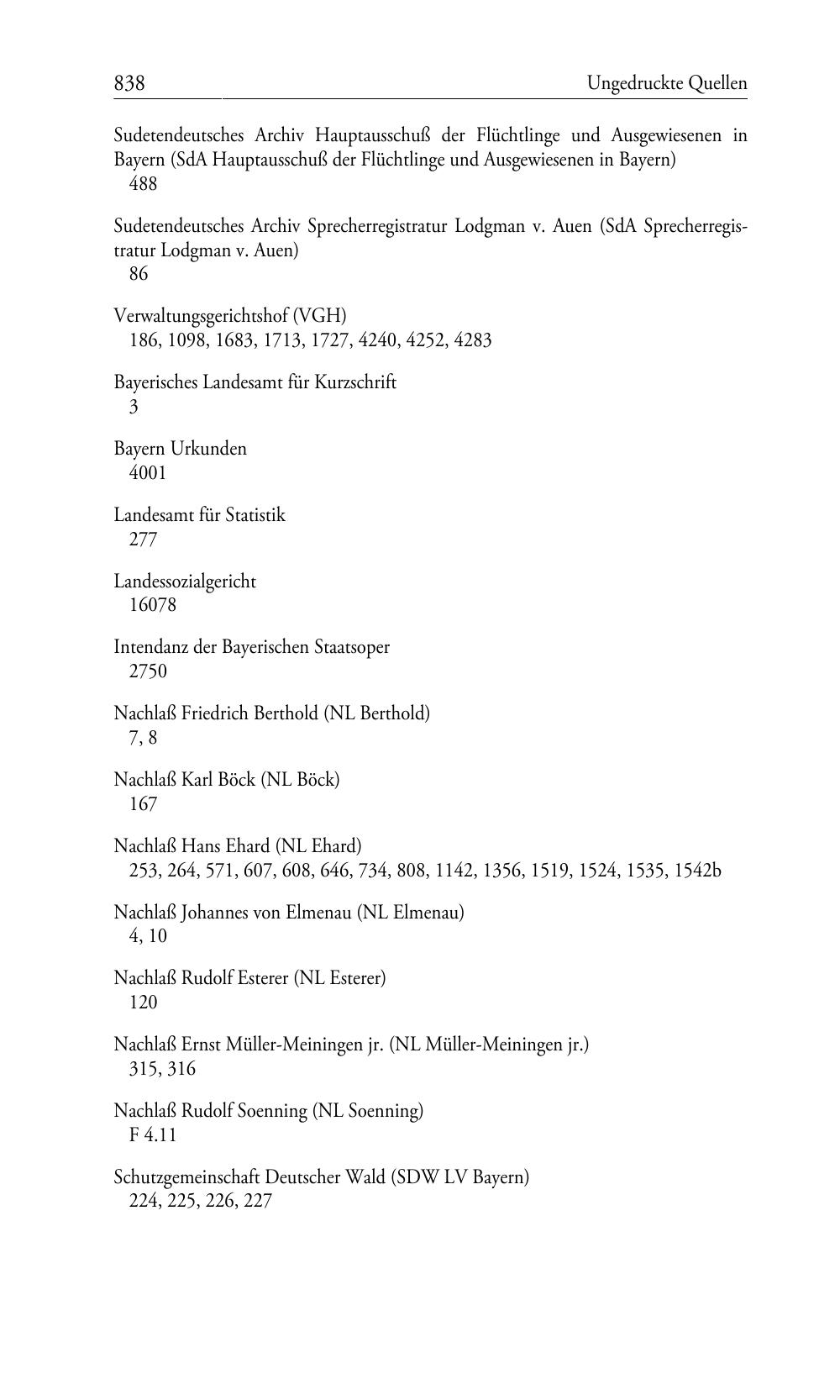 838 Ungedruckte Quellen

Sudetendeutsches Archiv Hauptausschuß der Flüchtlinge und Ausgewiesenen in Bayern (SdA Hauptausschuß der Flüchtlinge und Ausgewiesenen in Bayern)
488

Sudetendeutsches Archiv Sprecherregistratur Lodgman v. Auen (SdA Sprecherregistratur Lodgman v. Auen)
86

Verwaltungsgerichtshof (VGH)
186, 1098, 1683, 1713, 1727, 4240, 4252, 4283

Bayerisches Landesamt für Kurzschrift
3

Bayern Urkunden
4001

Landesamt für Statistik
277

Landessozialgericht
16078

Intendanz der Bayerischen Staatsoper
2750

Nachlaß Friedrich Berthold (NL Berthold)
7, 8

Nachlaß Karl Böck (NL Böck)
167

Nachlaß Hans Ehard (NL Ehard)
253, 264, 571, 607, 608, 646, 734, 808, 1142, 1356, 1519, 1524, 1535, 1542b

Nachlaß Johannes von Elmenau (NL Elmenau)
4, 10

Nachlaß Rudolf Esterer (NL Esterer)
120

Nachlaß Ernst Müller-Meiningen jr. (NL Müller-Meiningen jr.)
315, 316

Nachlaß Rudolf Soenning (NL Soenning)
F 4.11

Schutzgemeinschaft Deutscher Wald (SDW LV Bayern)
224, 225, 226, 227